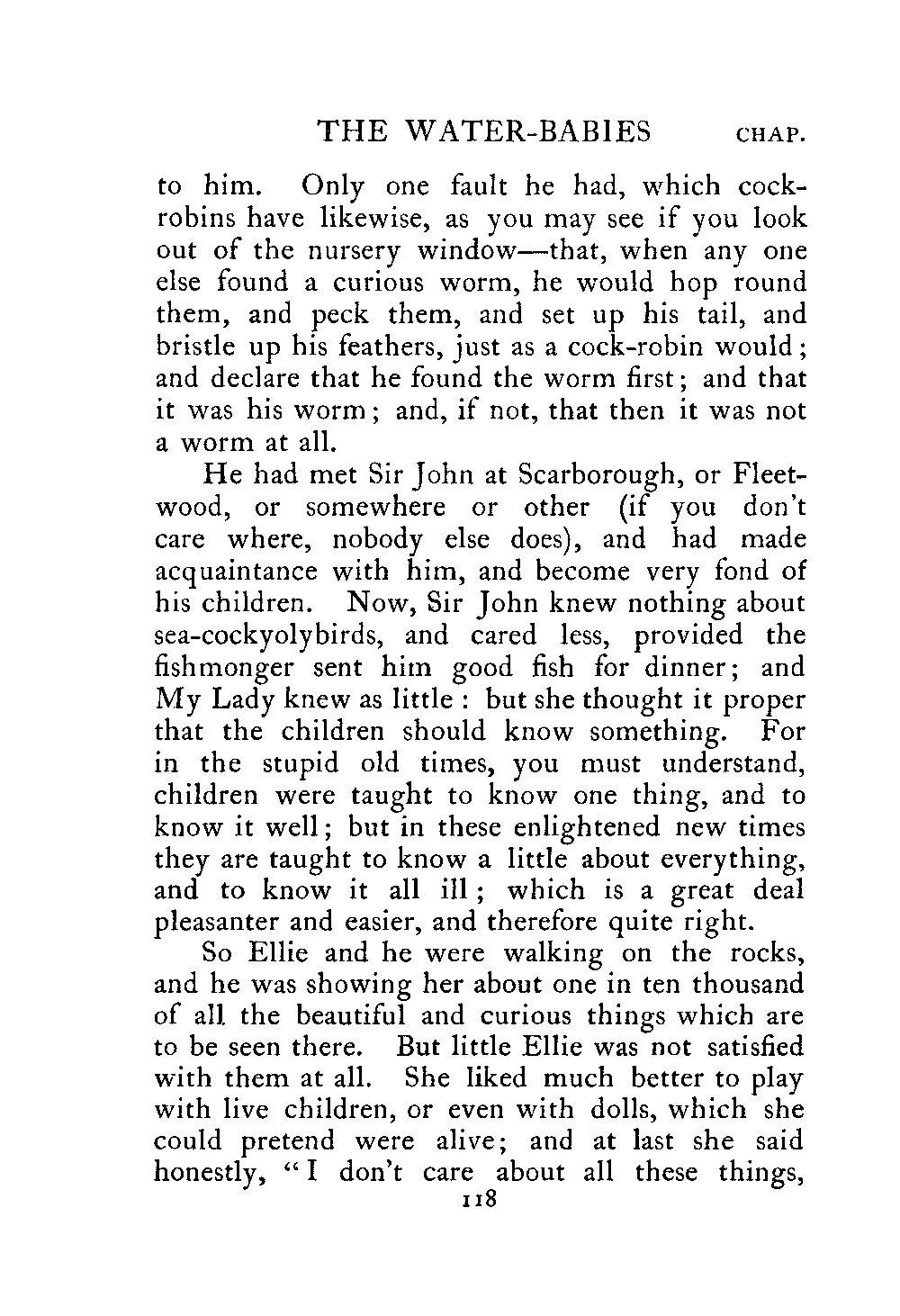 THE WATER-BABIES CHAP.

to him. Only one fault he had, which cock-robins have likewise, as you may see if you look out of the nursery window—that, when any one else found a curious worm, he would hop round them, and peck them, and set up his tail, and bristle up his feathers, just as a cock-robin would; and declare that he found the worm first; and that it was his worm; and, if not, that then it was not a worm at all.

He had met Sir John at Scarborough, or Fleetwood, or somewhere or other (if you don't care where, nobody else does), and had made acquaintance with him, and become very fond of his children. Now, Sir John knew nothing about sea-cockyolybirds, and cared less, provided the fishmonger sent him good fish for dinner; and My Lady knew as little: but she thought it proper that the children should know something. For in the stupid old times, you must understand, children were taught to know one thing, and to know it well; but in these enlightened new times they are taught to know a little about everything, and to know it all ill; which is a great deal pleasanter and easier, and therefore quite right.

So Ellie and he were walking on the rocks, and he was showing her about one in ten thousand of all the beautiful and curious things which are to be seen there. But little Ellie was not satisfied with them at all. She liked much better to play with live children, or even with dolls, which she could pretend were alive; and at last she said honestly, "I don't care about all these things,

118